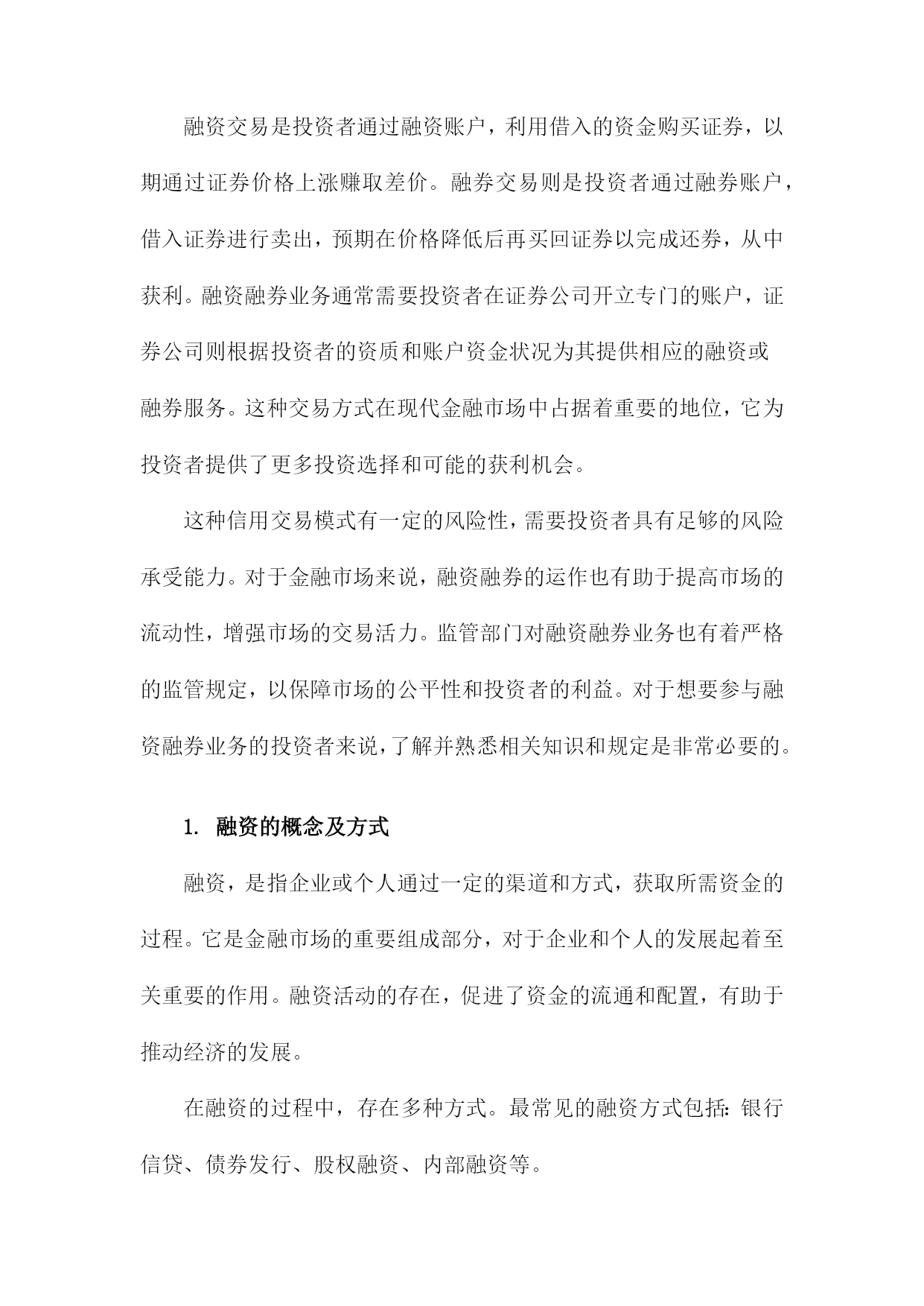 融资交易是投资者通过融资账户，利用借入的资金购买证券，以期通过证券价格上涨赚取差价。融券交易则是投资者通过融券账户，借入证券进行卖出，预期在价格降低后再买回证券以完成还券，从中获利。融资融券业务通常需要投资者在证券公司开立专门的账户，证券公司则根据投资者的资质和账户资金状况为其提供相应的融资或融券服务。这种交易方式在现代金融市场中占据着重要的地位，它为投资者提供了更多投资选择和可能的获利机会。

这种信用交易模式有一定的风险性，需要投资者具有足够的风险承受能力。对于金融市场来说，融资融券的运作也有助于提高市场的流动性，增强市场的交易活力。监管部门对融资融券业务也有着严格的监管规定，以保障市场的公平性和投资者的利益。对于想要参与融资融券业务的投资者来说，了解并熟悉相关知识和规定是非常必要的。

1. 融资的概念及方式

融资，是指企业或个人通过一定的渠道和方式，获取所需资金的过程。它是金融市场的重要组成部分，对于企业和个人的发展起着至关重要的作用。融资活动的存在，促进了资金的流通和配置，有助于推动经济的发展。

在融资的过程中，存在多种方式。最常见的融资方式包括：银行信贷、债券发行、股权融资、内部融资等。